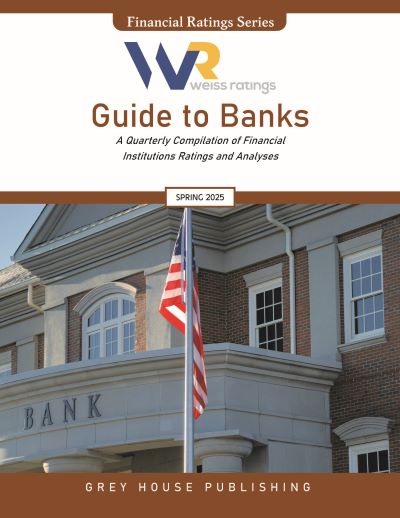 Financial Ratings Series

WR
weiss ratings

Guide to Banks

A Quarterly Compilation of Financial Institutions Ratings and Analyses

SPRING 2025

BANK

GREY HOUSE PUBLISHING